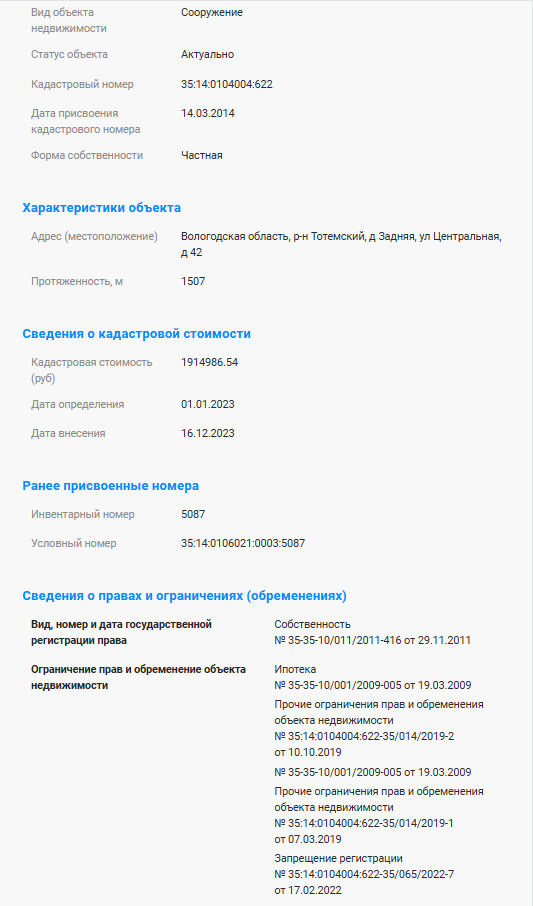 Вид объекта недвижимости
Сооружение

Статус объекта
Актуально

Кадастровый номер
35:14:0104004:622

Дата присвоения кадастрового номера
14.03.2014

Форма собственности
Частная

Характеристики объекта

Адрес (местоположение)
Вологодская область, р-н Тотемский, д Задняя, ул Центральная, д 42

Протяженность, м
1507

Сведения о кадастровой стоимости

Кадастровая стоимость (руб)
1914986.54

Дата определения
01.01.2023

Дата внесения
16.12.2023

Ранее присвоенные номера

Инвентарный номер
5087

Условный номер
35:14:0106021:0003:5087

Сведения о правах и ограничениях (обременениях)

Вид, номер и дата государственной регистрации права
Собственность
№ 35-35-10/011/2011-416 от 29.11.2011

Ограничение прав и обременение объекта недвижимости
Ипотека
№ 35-35-10/001/2009-005 от 19.03.2009
Прочие ограничения прав и обременения объекта недвижимости
№ 35:14:0104004:622-35/014/2019-2 от 10.10.2019
№ 35-35-10/001/2009-005 от 19.03.2009
Прочие ограничения прав и обременения объекта недвижимости
№ 35:14:0104004:622-35/014/2019-1 от 07.03.2019
Запрещение регистрации
№ 35:14:0104004:622-35/065/2022-7 от 17.02.2022